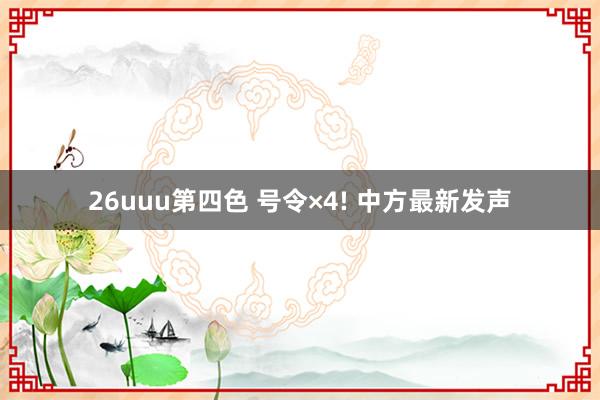 26uuu第四色 号令×4! 中方最新发声